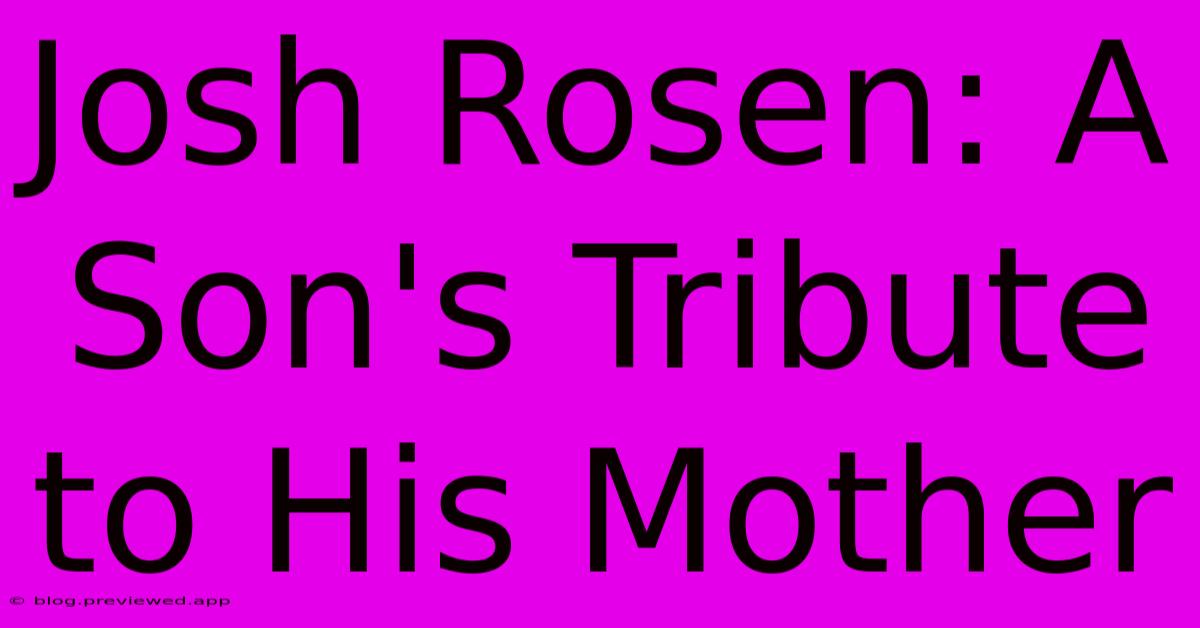 Josh Rosen: A Son's Tribute to His Mother

© blog.previewed.app